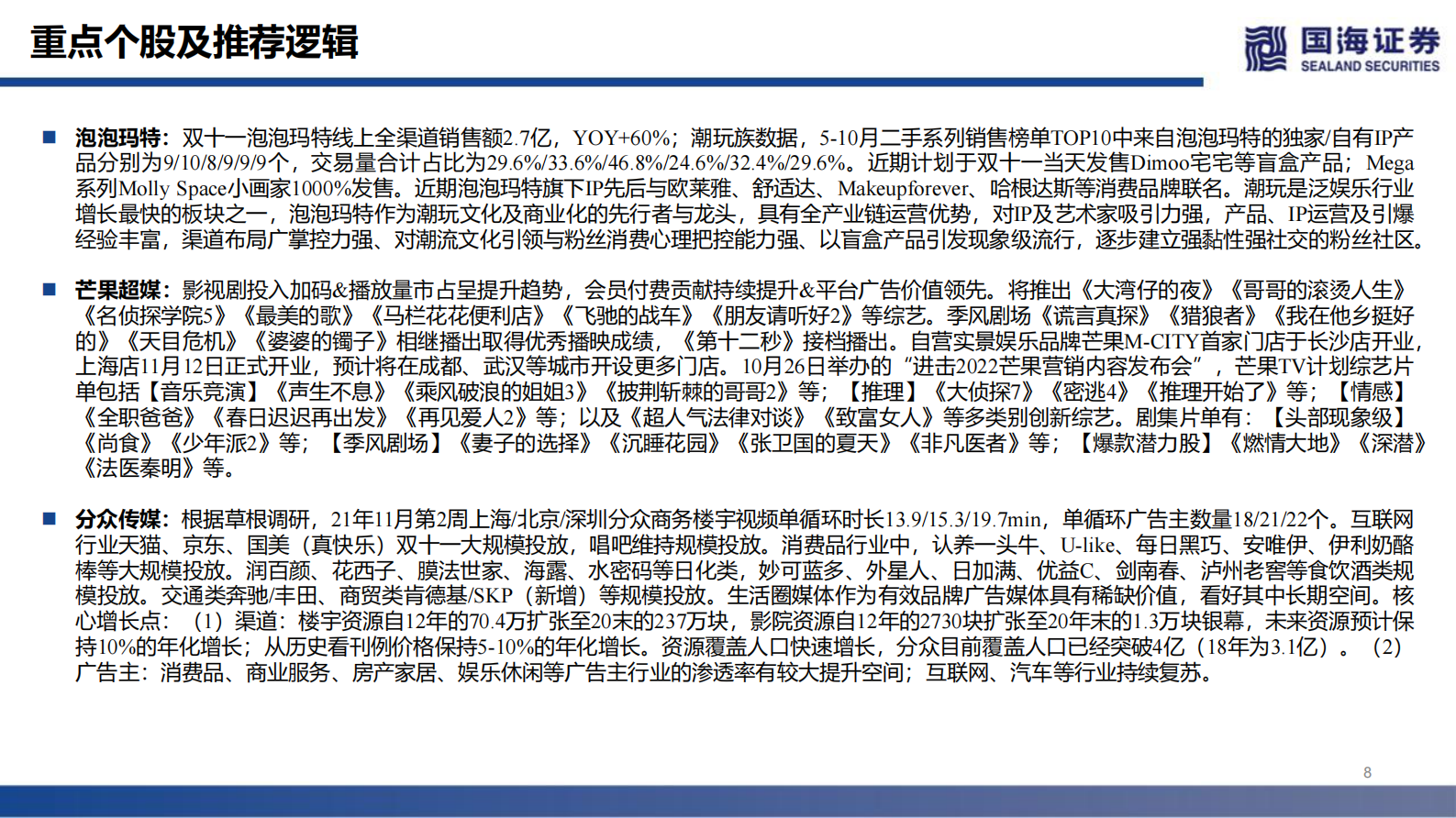 重点个股及推荐逻辑

国海证券
SEALAND SECURITIES

■ 泡泡玛特：双十一泡泡玛特线上全渠道销售额2.7亿，YOY+60%；潮玩族数据，5-10月二手系列销售榜单TOP10中来自泡泡玛特的独家/自有IP产品分别为9/10/8/9/9/9个，交易量合计占比为29.6%/33.6%/46.8%/24.6%/32.4%/29.6%。近期计划于双十一当天发售Dimoo宅宅等盲盒产品；Mega系列Molly Space小画家1000%发售。近期泡泡玛特旗下IP先后与欧莱雅、舒适达、Makeupforever、哈根达斯等消费品牌联名。潮玩是泛娱乐行业增长最快的板块之一，泡泡玛特作为潮玩文化及商业化的先行者与龙头，具有全产业链运营优势，对IP及艺术家吸引力强，产品、IP运营及引爆经验丰富，渠道布局广掌控力强、对潮流文化引领与粉丝消费心理把控能力强、以盲盒产品引发现象级流行，逐步建立强黏性强社交的粉丝社区。

■ 芒果超媒：影视剧投入加码&播放量市占呈提升趋势，会员付费贡献持续提升&平台广告价值领先。将推出《大湾仔的夜》《哥哥的滚烫人生》《名侦探学院5》《最美的歌》《马栏花花便利店》《飞驰的战车》《朋友请听好2》等综艺。季风剧场《谎言真探》《猎狼者》《我在他乡挺好的》《天目危机》《婆婆的镯子》相继播出取得优秀播映成绩，《第十二秒》接档播出。自营实景娱乐品牌芒果M-CITY首家门店于长沙店开业，上海店11月12日正式开业，预计将在成都、武汉等城市开设更多门店。10月26日举办的“进击2022芒果营销内容发布会”，芒果TV计划综艺片单包括【音乐竞演】《声生不息》《乘风破浪的姐姐3》《披荆斩棘的哥哥2》等；【推理】《大侦探7》《密逃4》《推理开始了》等；【情感】《全职爸爸》《春日迟迟再出发》《再见爱人2》等；以及《超人气法律对谈》《致富女人》等多类别创新综艺。剧集片单有：【头部现象级】《尚食》《少年派2》等；【季风剧场】《妻子的选择》《沉睡花园》《张卫国的夏天》《非凡医者》等；【爆款潜力股】《燃情大地》《深潜》《法医秦明》等。

■ 分众传媒：根据草根调研，21年11月第2周上海/北京/深圳分众商务楼宇视频单循环时长13.9/15.3/19.7min，单循环广告主数量18/21/22个。互联网行业天猫、京东、国美（真快乐）双十一大规模投放，唱吧维持规模投放。消费品行业中，认养一头牛、U-like、每日黑巧、安唯伊、伊利奶酪棒等大规模投放。润百颜、花西子、膜法世家、海露、水密码等日化类，妙可蓝多、外星人、日加满、优益C、剑南春、泸州老窖等食饮酒类规模投放。交通类奔驰/丰田、商贸类肯德基/SKP（新增）等规模投放。生活圈媒体作为有效品牌广告媒体具有稀缺价值，看好其中长期空间。核心增长点：（1）渠道：楼宇资源自12年的70.4万扩张至20末的237万块，影院资源自12年的2730块扩张至20年末的1.3万块银幕，未来资源预计保持10%的年化增长；从历史看刊例价格保持5-10%的年化增长。资源覆盖人口快速增长，分众目前覆盖人口已经突破4亿（18年为3.1亿）。（2）广告主：消费品、商业服务、房产家居、娱乐休闲等广告主行业的渗透率有较大提升空间；互联网、汽车等行业持续复苏。

8